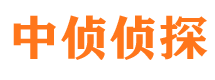 中侦侦探